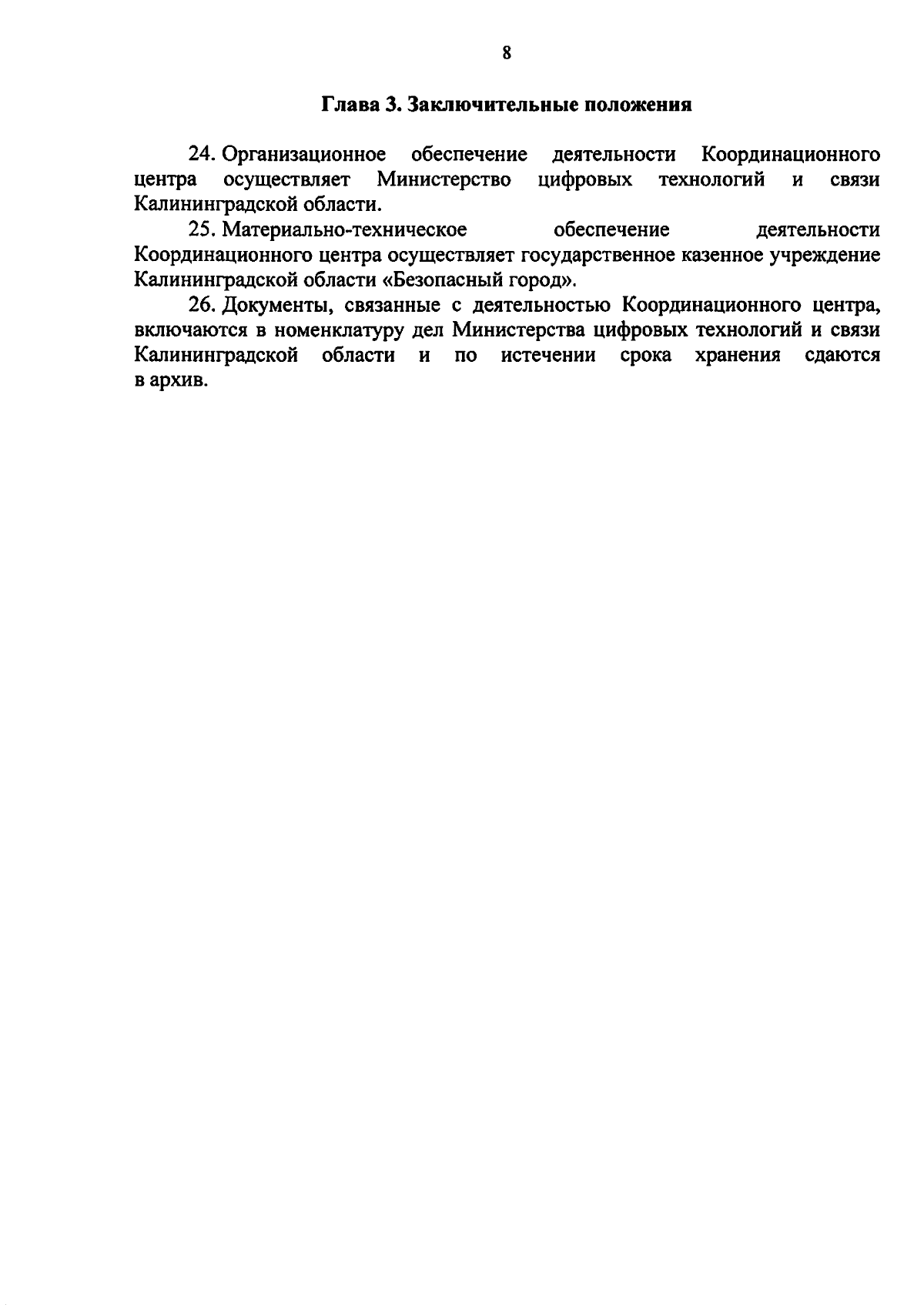 8

Глава 3. Заключительные положения

24. Организационное обеспечение деятельности Координационного центра осуществляет Министерство цифровых технологий и связи Калининградской области.

25. Материально-техническое обеспечение деятельности Координационного центра осуществляет государственное казенное учреждение Калининградской области «Безопасный город».

26. Документы, связанные с деятельностью Координационного центра, включаются в номенклатуру дел Министерства цифровых технологий и связи Калининградской области и по истечении срока хранения сдаются в архив.